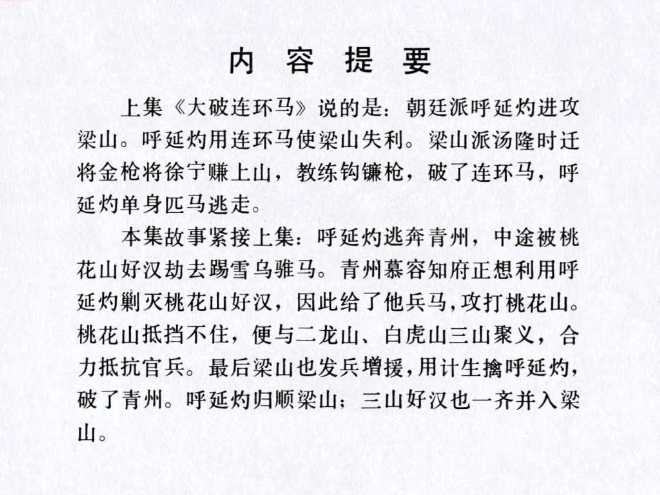 内 容 提 要

上集《大破连环马》说的是：朝廷派呼延灼进攻梁山。呼延灼用连环马使梁山失利。梁山派汤隆时迁将金枪将徐宁赚上山，教练钩镰枪，破了连环马，呼延灼单身匹马逃走。

本集故事紧接上集：呼延灼逃奔青州，中途被桃花山好汉劫去踢雪乌骓马。青州慕容知府正想利用呼延灼剿灭桃花山好汉，因此给了他兵马，攻打桃花山。桃花山抵挡不住，便与二龙山、白虎山三山聚义，合力抵抗官兵。最后梁山也发兵增援，用计生擒呼延灼，破了青州。呼延灼归顺梁山；三山好汉也一齐并入梁山。